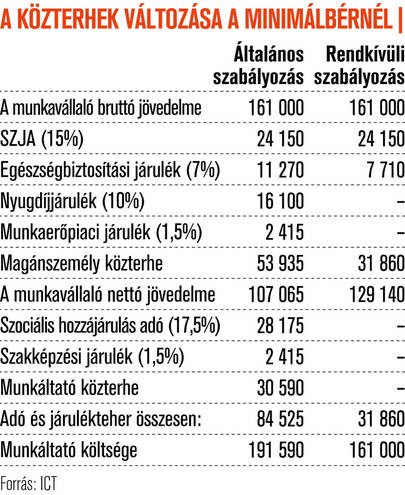 A KÖZTERHEK VÁLTOZÁSA A MINIMÁLBÉRNÉL |

| | Általános szabályozás | Rendkívüli szabályozás |
|---|---|---|
| A munkavállaló bruttó jövedelme | 161 000 | 161 000 |
| SZJA (15%) | 24 150 | 24 150 |
| Egészségbiztosítási járulék (7%) | 11 270 | 7 710 |
| Nyugdíjjárulék (10%) | 16 100 | – |
| Munkaerőpiaci járulék (1,5%) | 2 415 | – |
| Magánszemély közterhe | 53 935 | 31 860 |
| A munkavállaló nettó jövedelme | 107 065 | 129 140 |
| Szociális hozzájárulás adó (17,5%) | 28 175 | – |
| Szakképzési járulék (1,5%) | 2 415 | – |
| Munkáltató közterhe | 30 590 | – |
| Adó és járulékteher összesen: | 84 525 | 31 860 |
| Munkáltató költsége | 191 590 | 161 000 |

Forrás: ICT